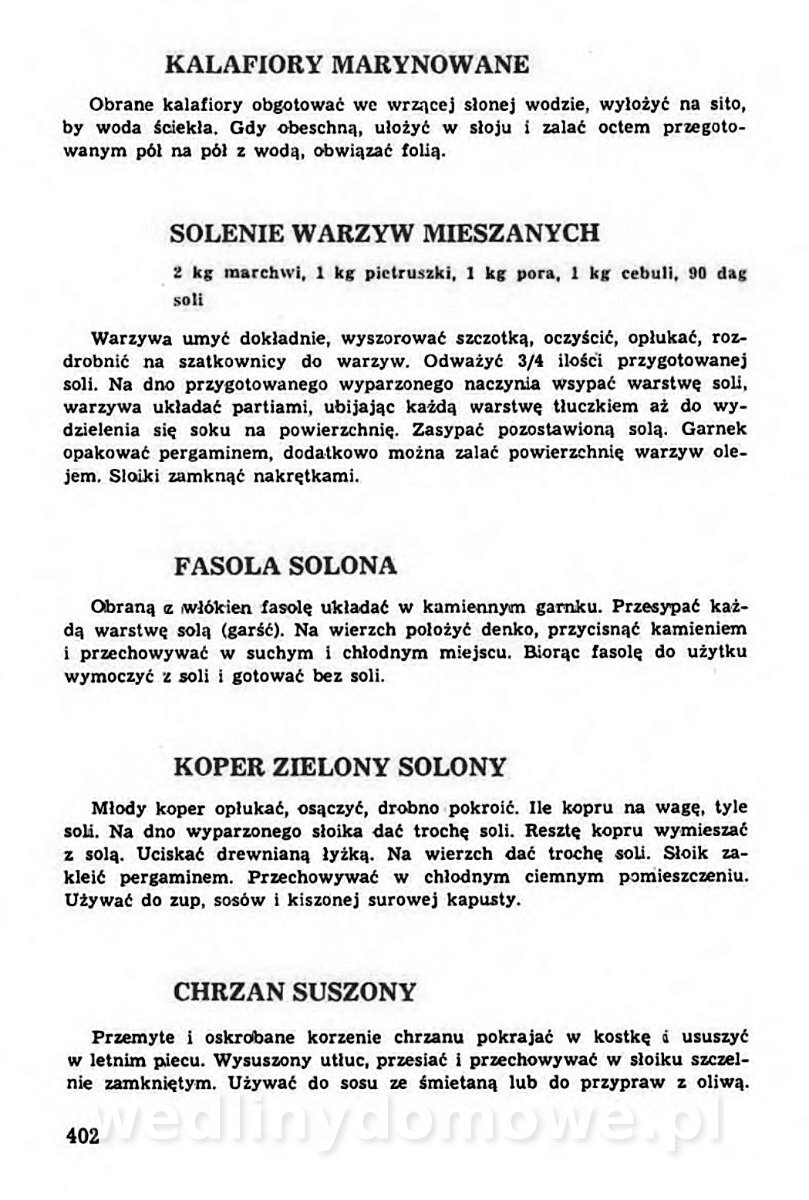 KALAFIORY MARYNOWANE

Obrane kalafiory obgotować we wrzącej słonej wodzie, wyłożyć na sito, by woda ściekła. Gdy obeschną, ułożyć w słoju i zalać octem przegotowanym pół na pół z wodą, obwiązać folią.

SOLENIE WARZYW MIESZANYCH

2 kg marchwi, 1 kg pietruszki, 1 kg pora, 1 kg cebuli, 90 dag soli

Warzywa umyć dokładnie, wyszorować szczotką, oczyścić, opłukać, rozdrobnić na szatkownicy do warzyw. Odważyć 3/4 ilości przygotowanej soli. Na dno przygotowanego wyparzonego naczynia wsypać warstwę soli, warzywa układać partiami, ubijając każdą warstwę tłuczkiem aż do wydzielenia się soku na powierzchnię. Zasypać pozostawioną solą. Garnek opakować pergaminem, dodatkowo można zalać powierzchnię warzyw olejem. Słoiki zamknąć nakrętkami.

FASOLA SOLONA

Obraną z włókien fasolę układać w kamiennym garnku. Przesypać każdą warstwę solą (garść). Na wierzch położyć denko, przycisnąć kamieniem i przechowywać w suchym i chłodnym miejscu. Biorąc fasolę do użytku wymoczyć z soli i gotować bez soli.

KOPER ZIELONY SOLONY

Młody koper opłukać, osączyć, drobno pokroić. Ile kopru na wagę, tyle soli. Na dno wyparzonego słoika dać trochę soli. Resztę kopru wymieszać z solą. Uciskać drewnianą łyżką. Na wierzch dać trochę soli. Słoik zakleić pergaminem. Przechowywać w chłodnym ciemnym pomieszczeniu. Używać do zup, sosów i kiszonej surowej kapusty.

CHRZAN SUSZONY

Przemyte i oskrobane korzenie chrzanu pokrajać w kostkę i ususzyć w letnim piecu. Wysuszony utłuc, przesiać i przechowywać w słoiku szczelnie zamkniętym. Używać do sosu ze śmietaną lub do przypraw z oliwą.

402

wedlinydomowe.pl